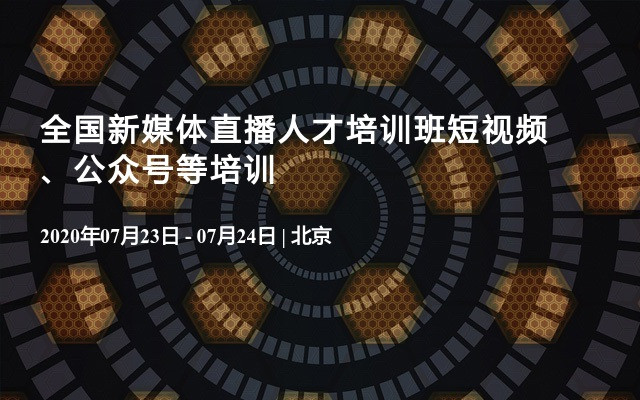 全国新媒体直播人才培训班短视频、公众号等培训

2020年07月23日 - 07月24日 | 北京